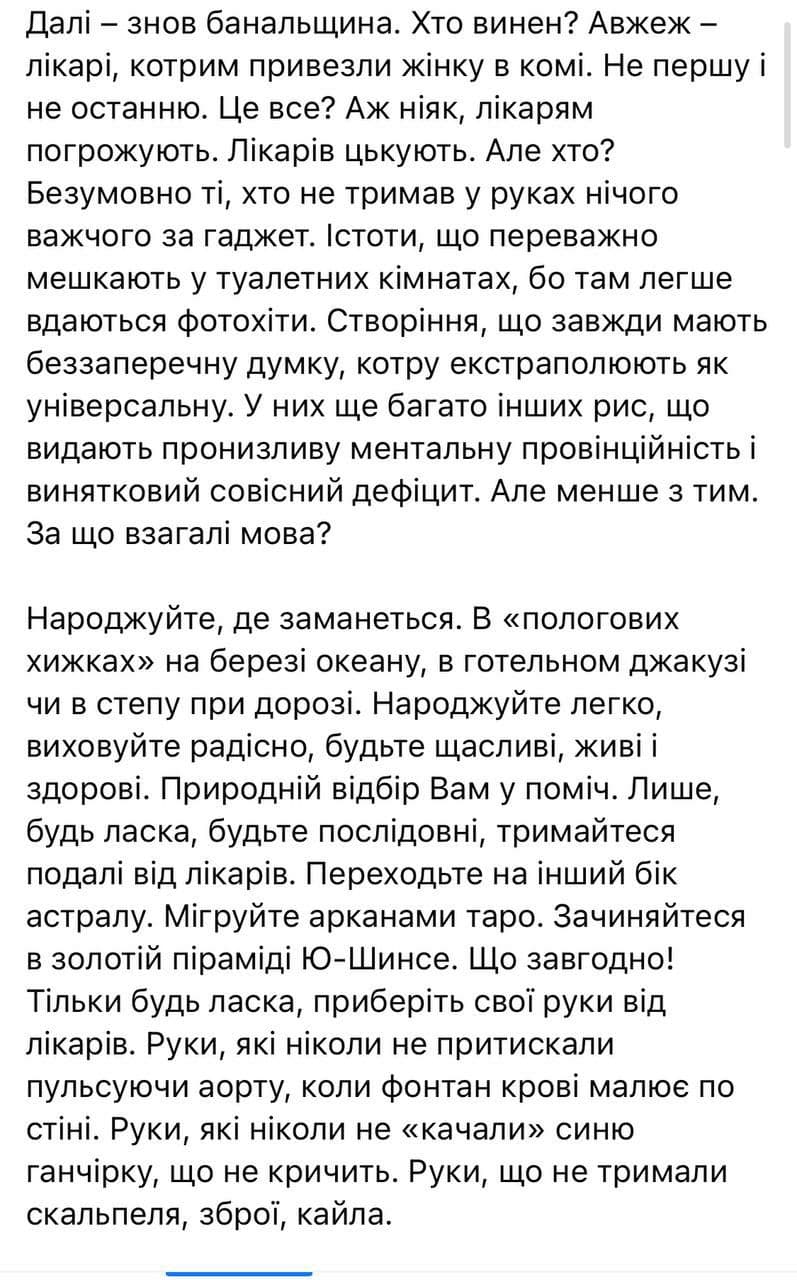 Далі – знов банальщина. Хто винен? Авжеж – лікарі, котрим привезли жінку в комі. Не першу і не останню. Це все? Аж ніяк, лікарям погрожують. Лікарів цькують. Але хто? Безумовно ті, хто не тримав у руках нічого важчого за гаджет. Істоти, що переважно мешкають у туалетних кімнатах, бо там легше вдаються фотохіти. Створіння, що завжди мають беззаперечну думку, котру екстраполюють як універсальну. У них ще багато інших рис, що видають пронизливу ментальну провінційність і винятковий совісний дефіцит. Але менше з тим. За що взагалі мова?

Народжуйте, де заманеться. В «пологових хижках» на березі океану, в готельном джакузі чи в степу при дорозі. Народжуйте легко, виховуйте радісно, будьте щасливі, живі і здорові. Природній відбір Вам у поміч. Лише, будь ласка, будьте послідовні, тримайтеся подалі від лікарів. Переходьте на інший бік астралу. Мігруйте арканами таро. Зачиняйтеся в золотій піраміді Ю-Шинсе. Що завгодно! Тільки будь ласка, приберіть свої руки від лікарів. Руки, які ніколи не притискали пульсуючи аорту, коли фонтан крові малює по стіні. Руки, які ніколи не «качали» синю ганчірку, що не кричить. Руки, що не тримали скальпеля, зброї, кайла.